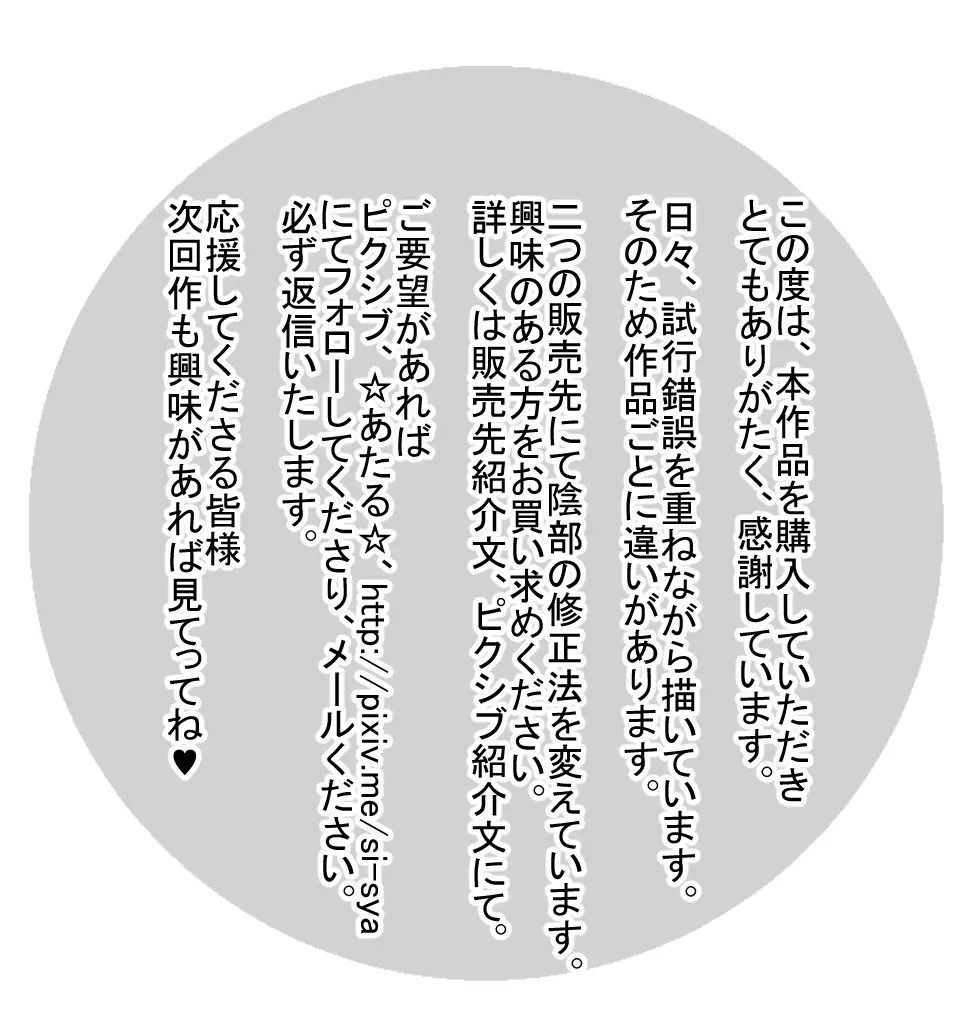 この度は、本作品を購入していただき
とてもありがたく、感謝しています。

日々、試行錯誤を重ねながら描いています。
そのため作品ごとに違いがあります。

二つの販売先にて陰部の修正法を変えています。
興味のある方をお買い求めください。
詳しくは販売先紹介文、ピクシブ紹介文にて。

ご要望があれば
ピクシブ、☆あたる☆、http://pixiv.me/si-sya
にてフォローしてくださり、メールください。
必ず返信いたします。

応援してくださる皆様
次回作も興味があれば見てってね♥